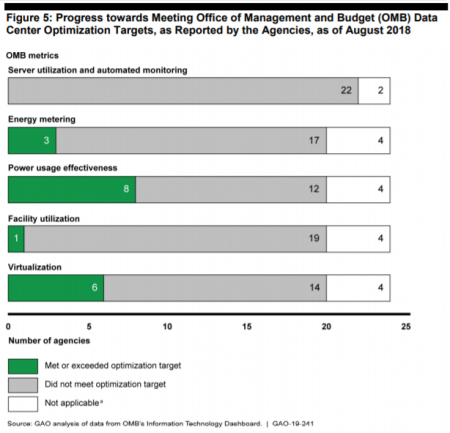 Figure 5: Progress towards Meeting Office of Management and Budget (OMB) Data Center Optimization Targets, as Reported by the Agencies, as of August 2018

OMB metrics

Server utilization and automated monitoring

22 2

Energy metering

3 17 4

Power usage effectiveness

8 12 4

Facility utilization

1 19 4

Virtualization

6 14 4

0 5 10 15 20 25

Number of agencies

Met or exceeded optimization target

Did not meet optimization target

Not applicable$^a$

Source: GAO analysis of data from OMB's Information Technology Dashboard. | GAO-19-241